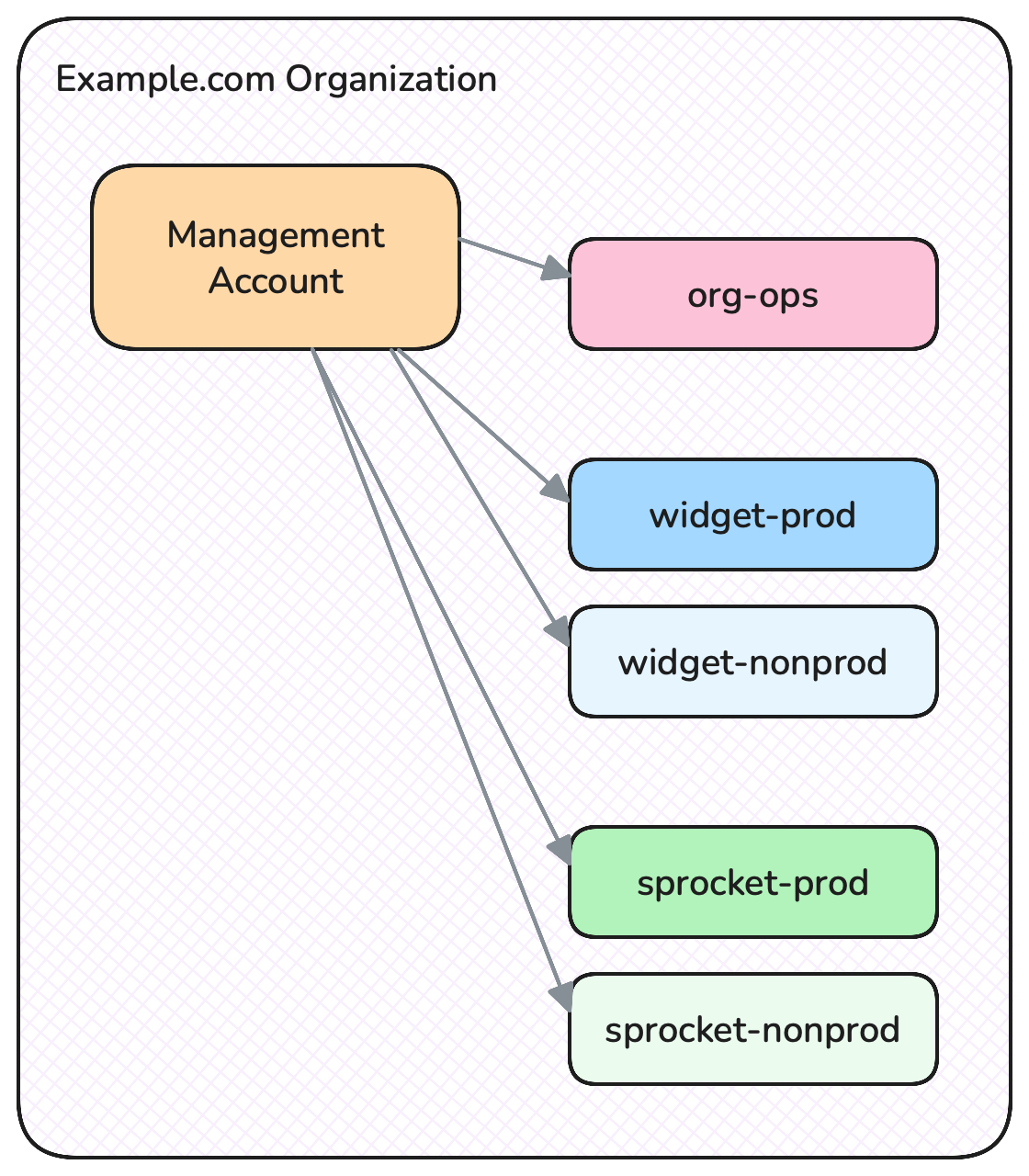 Example.com Organization

Management Account

org-ops

widget-prod

widget-nonprod

sprocket-prod

sprocket-nonprod